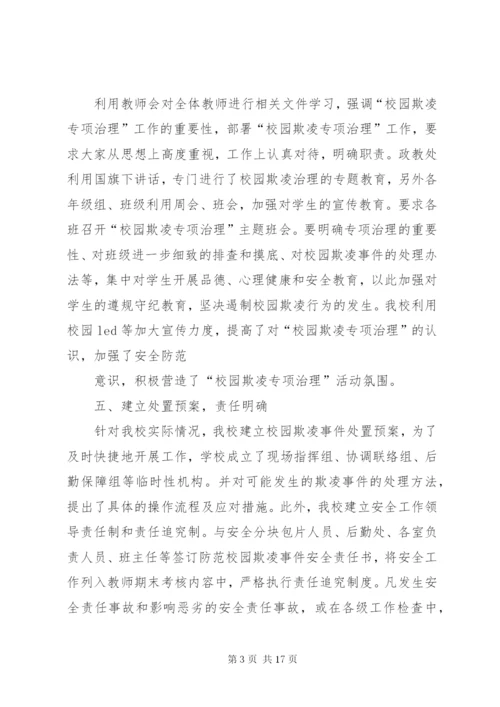 利用教师会对全体教师进行相关文件学习，强调“校园欺凌专项治理”工作的重要性，部署“校园欺凌专项治理”工作，要求大家从思想上高度重视，工作上认真对待，明确职责。政教处利用国旗下讲话，专门进行了校园欺凌治理的专题教育，另外各年级组、班级利用周会、班会，加强对学生的宣传教育。要求各班召开“校园欺凌专项治理”主题班会。要明确专项治理的重要性、对班级进一步细致的排查和摸底、对校园欺凌事件的处理办法等，集中对学生开展品德、心理健康和安全教育，以此加强对学生的遵规守纪教育，坚决遏制校园欺凌行为的发生。我校利用校园 led 等加大宣传力度，提高了对“校园欺凌专项治理”的认识，加强了安全防范

意识，积极营造了“校园欺凌专项治理”活动氛围。

五、建立处置预案，责任明确

针对我校实际情况，我校建立校园欺凌事件处置预案，为了及时快捷地开展工作，学校成立了现场指挥组、协调联络组、后勤保障组等临时性机构。并对可能发生的欺凌事件的处理方法，提出了具体的操作流程及应对措施。此外，我校建立安全工作领导责任制和责任追究制。与安全分块包片人员、后勤处、各室负责人员、班主任等签订防范校园欺凌事件安全责任书，将安全工作列入教师期末考核内容中，严格执行责任追究制度。凡发生安全责任事故和影响恶劣的安全责任事故，或在各级工作检查中，

第 3 页 共 17 页